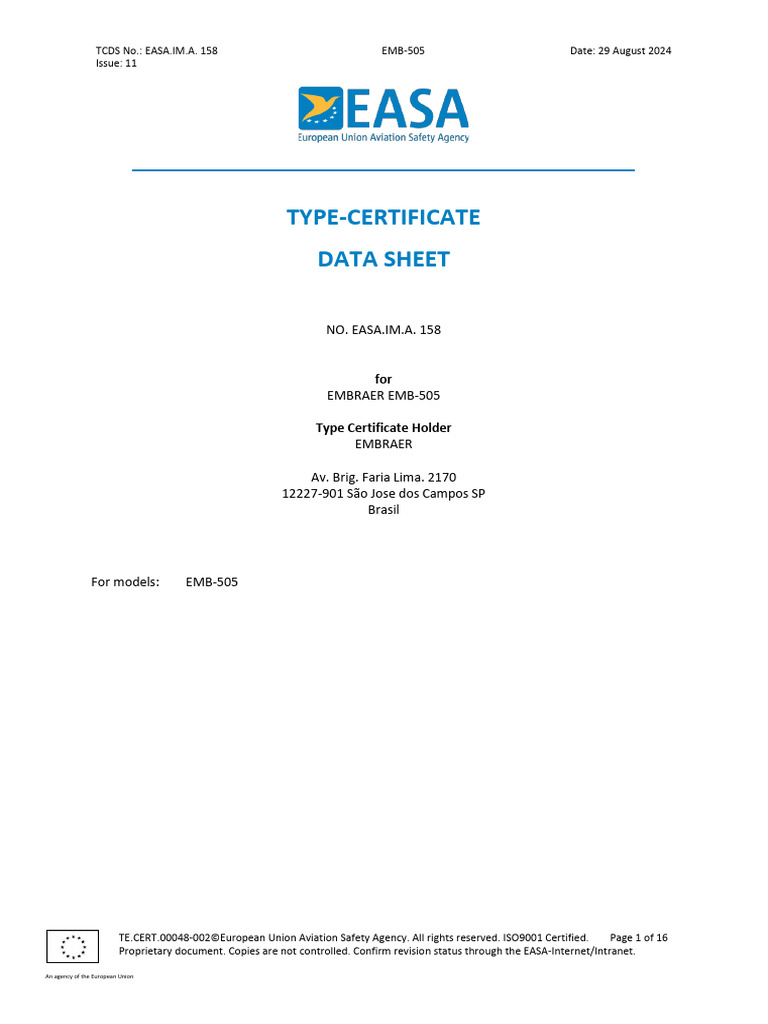 TCDS No.: EASA.IM.A. 158
Issue: 11

EMB-505

Date: 29 August 2024

EASA
European Union Aviation Safety Agency

TYPE-CERTIFICATE

DATA SHEET

NO. EASA.IM.A. 158

for
EMBRAER EMB-505

Type Certificate Holder
EMBRAER

Av. Brig. Faria Lima. 2170
12227-901 São Jose dos Campos SP
Brasil

For models: EMB-505

TE.CERT.00048-002©European Union Aviation Safety Agency. All rights reserved. ISO9001 Certified. Page 1 of 16
Proprietary document. Copies are not controlled. Confirm revision status through the EASA-Internet/Intranet.

An agency of the European Union